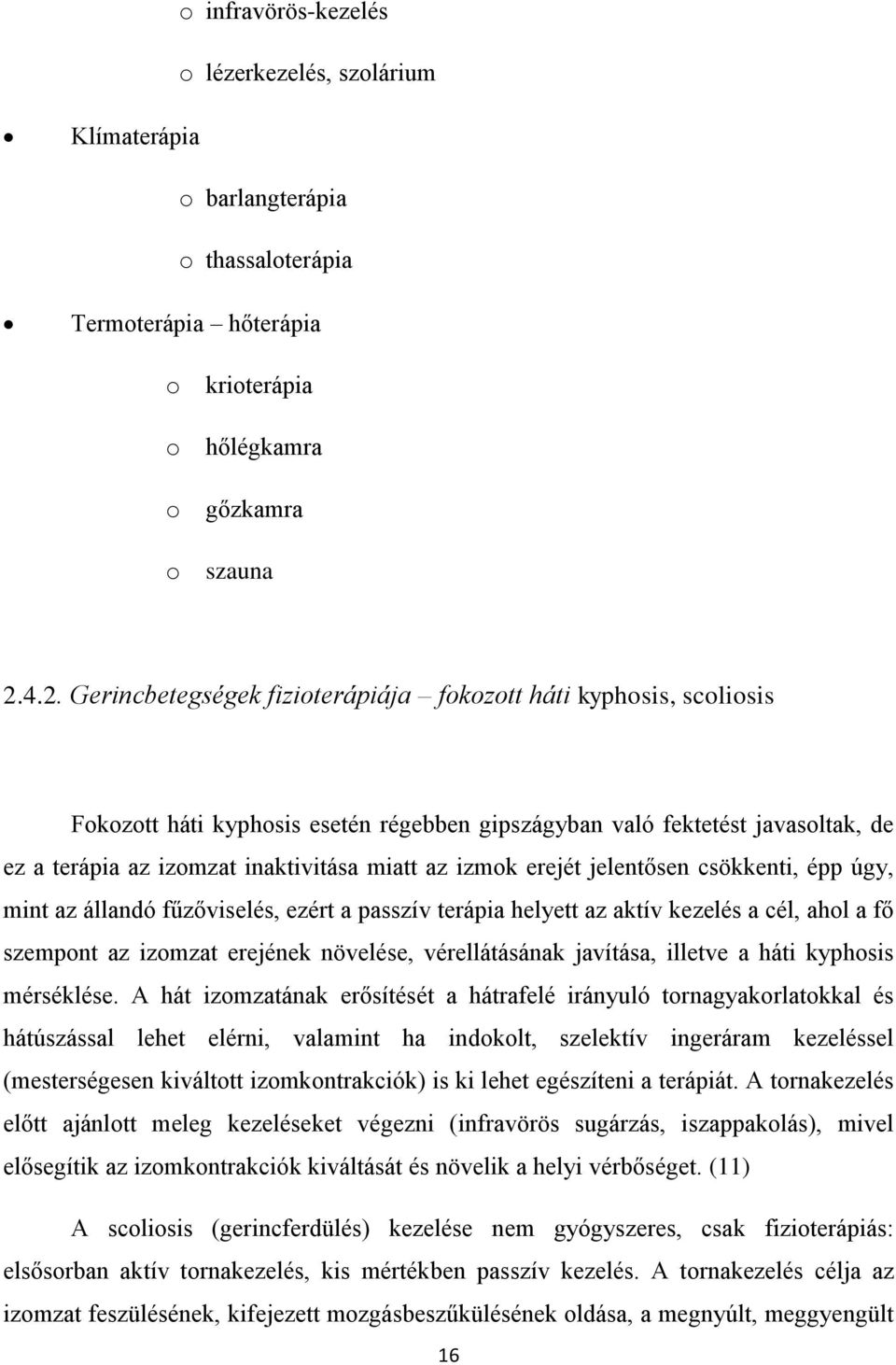 o infravörös-kezelés

o lézerkezelés, szolárium

• Klímaterápia

o barlangterápia

o thassaloterápia

• Termoterápia – hőterápia

o krioterápia

o hőlégkamra

o gőzkamra

o szauna

2.4.2. Gerincbetegségek fizioterápiája – fokozott háti kyphosis, scoliosis

Fokozott háti kyphosis esetén régebben gipszágyban való fektetést javasoltak, de ez a terápia az izomzat inaktivitása miatt az izmok erejét jelentősen csökkenti, épp úgy, mint az állandó fűzőviselés, ezért a passzív terápia helyett az aktív kezelés a cél, ahol a fő szempont az izomzat erejének növelése, vérellátásának javítása, illetve a háti kyphosis mérséklése. A hát izomzatának erősítését a hátrafelé irányuló tornagyakorlatokkal és hátúszással lehet elérni, valamint ha indokolt, szelektív ingeráram kezeléssel (mesterségesen kiváltott izomkontrakciók) is ki lehet egészíteni a terápiát. A tornakezelés előtt ajánlott meleg kezeléseket végezni (infravörös sugárzás, iszappakolás), mivel elősegítik az izomkontrakciók kiváltását és növelik a helyi vérbőséget. (11)

A scoliosis (gerincferdülés) kezelése nem gyógyszeres, csak fizioterápiás: elsősorban aktív tornakezelés, kis mértékben passzív kezelés. A tornakezelés célja az izomzat feszülésének, kifejezett mozgásbeszűkülésének oldása, a megnyúlt, meggyengült

16